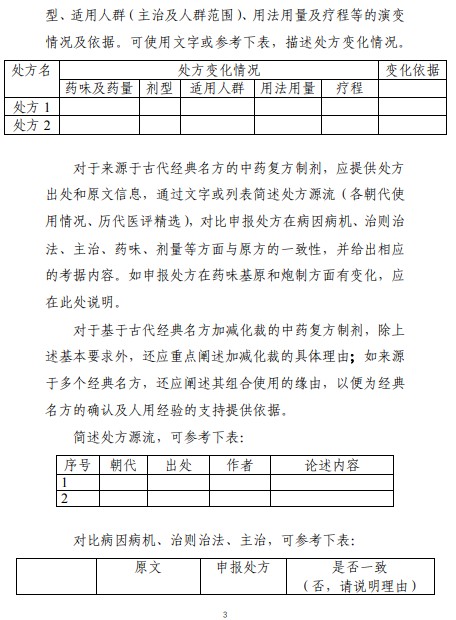 型、适用人群（主治及人群范围）、用法用量及疗程等的演变情况及依据。可使用文字或参考下表，描述处方变化情况。

| 处方名 | 处方变化情况 | | | | | 变化依据 |
|---|---|---|---|---|---|---|
| | 药味及药量 | 剂型 | 适用人群 | 用法用量 | 疗程 | |
| 处方 1 | | | | | | |
| 处方 2 | | | | | | |

对于来源于古代经典名方的中药复方制剂，应提供处方出处和原文信息，通过文字或列表简述处方源流（各朝代使用情况、历代医评精选），对比申报处方在病因病机、治则治法、主治、药味、剂量等方面与原方的一致性，并给出相应的考据内容。如申报处方在药味基原和炮制方面有变化，应在此处说明。

对于基于古代经典名方加减化裁的中药复方制剂，除上述基本要求外，还应重点阐述加减化裁的具体理由；如来源于多个经典名方，还应阐述其组合使用的缘由，以便为经典名方的确认及人用经验的支持提供依据。

简述处方源流，可参考下表：

| 序号 | 朝代 | 出处 | 作者 | 论述内容 |
|---|---|---|---|---|
| 1 | | | | |
| 2 | | | | |

对比病因病机、治则治法、主治，可参考下表：

| | 原文 | 申报处方 | 是否一致（否，请说明理由） |
|---|---|---|---|

3